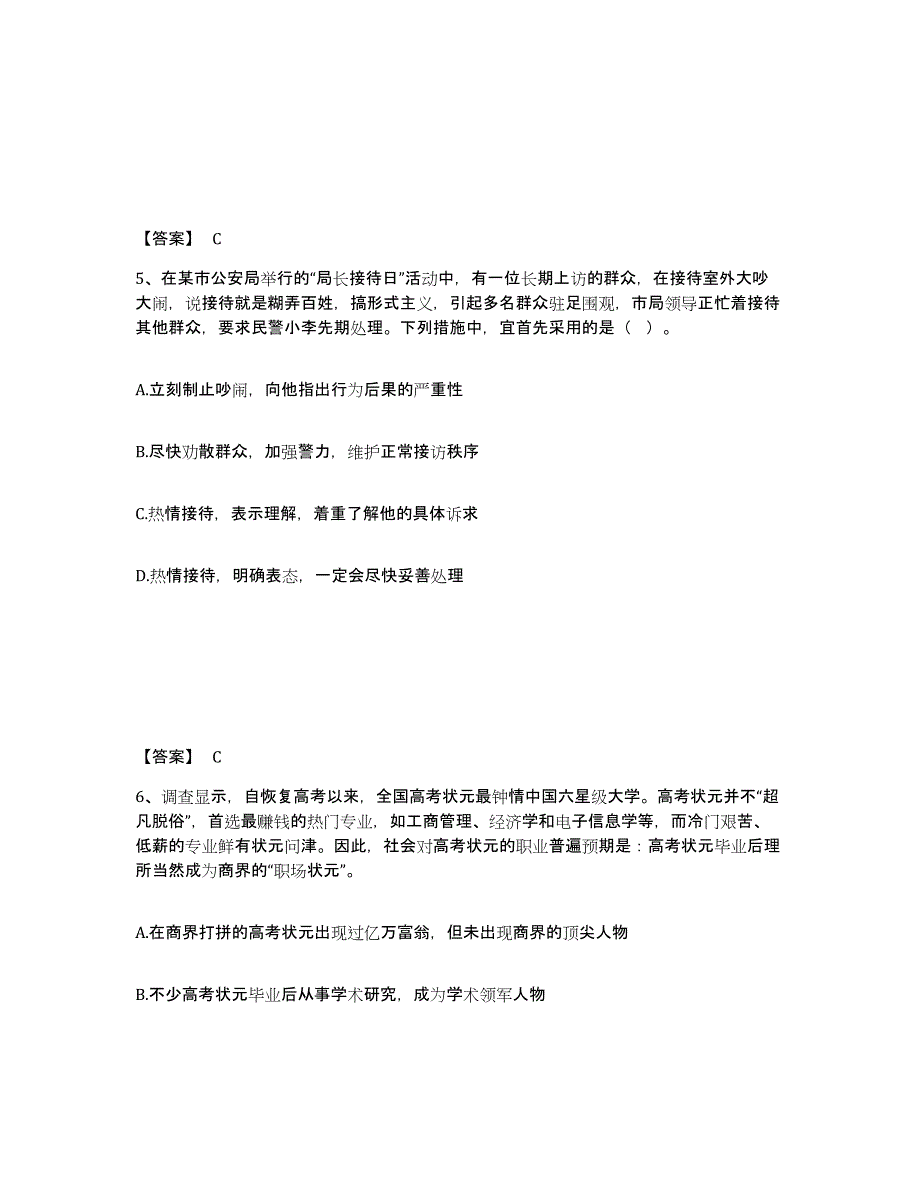 【答案】 C

5、在某市公安局举行的“局长接待日”活动中，有一位长期上访的群众，在接待室外大吵大闹，说接待就是糊弄百姓，搞形式主义，引起多名群众驻足围观，市局领导正忙着接待其他群众，要求民警小李先期处理。下列措施中，宜首先采用的是（ ）。

A.立刻制止吵闹，向他指出行为后果的严重性

B.尽快劝散群众，加强警力，维护正常接访秩序

C.热情接待，表示理解，着重了解他的具体诉求

D.热情接待，明确表态，一定会尽快妥善处理

【答案】 C

6、调查显示，自恢复高考以来，全国高考状元最钟情中国六星级大学。高考状元并不“超凡脱俗”，首选最赚钱的热门专业，如工商管理、经济学和电子信息学等，而冷门艰苦、低薪的专业鲜有状元问津。因此，社会对高考状元的职业普遍预期是：高考状元毕业后理所当然成为商界的“职场状元”。

A.在商界打拼的高考状元出现过亿万富翁，但未出现商界的顶尖人物

B.不少高考状元毕业后从事学术研究，成为学术领军人物